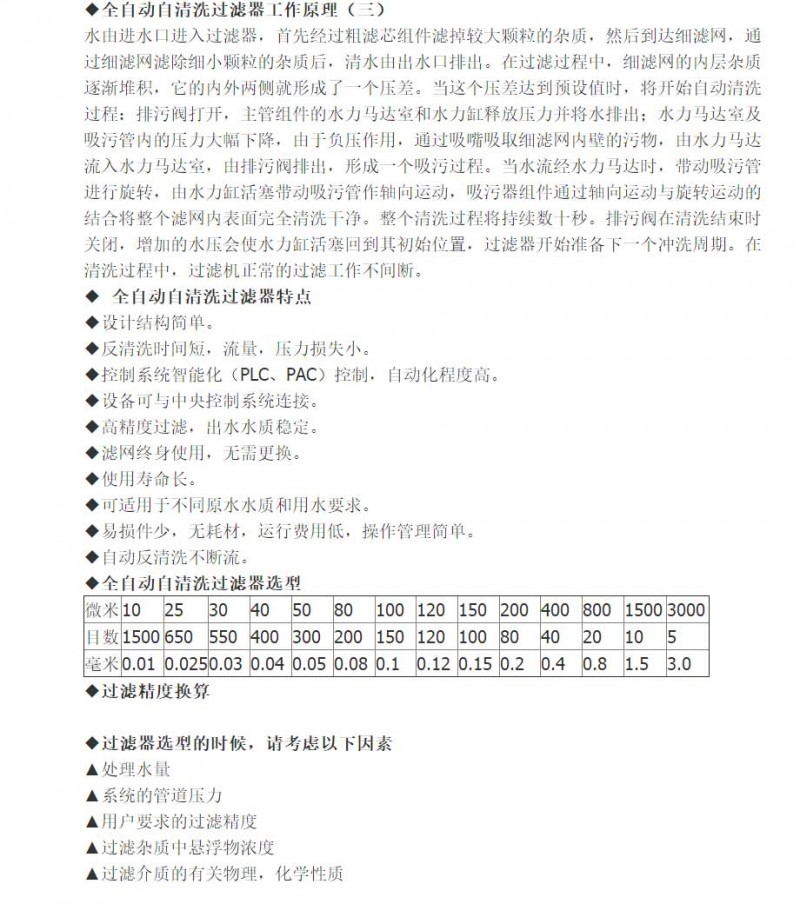 ◆全自动自清洗过滤器工作原理（三）
水由进水口进入过滤器，首先经过粗滤芯组件滤掉较大颗粒的杂质，然后到达细滤网，通过细滤网滤除细小颗粒的杂质后，清水由出水口排出。在过滤过程中，细滤网的内层杂质逐渐堆积，它的内外两侧就形成了一个压差。当这个压差达到预设值时，将开始自动清洗过程：排污阀打开，主管组件的水力马达室和水力缸释放压力并将水排出；水力马达室及吸污管内的压力大幅下降，由于负压作用，通过吸嘴吸取细滤网内壁的污物，由水力马达流入水力马达室，由排污阀排出，形成一个吸污过程。当水流经水力马达时，带动吸污管进行旋转，由水力缸活塞带动吸污管作轴向运动，吸污器组件通过轴向运动与旋转运动的结合将整个滤网内表面完全清洗干净。整个清洗过程将持续数十秒。排污阀在清洗结束时关闭，增加的水压会使水力缸活塞回到其初始位置，过滤器开始准备下一个冲洗周期。在清洗过程中，过滤机正常的过滤工作不间断。
◆ 全自动自清洗过滤器特点
◆设计结构简单。
◆反清洗时间短，流量，压力损失小。
◆控制系统智能化（PLC、PAC）控制，自动化程度高。
◆设备可与中央控制系统连接。
◆高精度过滤，出水水质稳定。
◆滤网终身使用，无需更换。
◆使用寿命长。
◆可适用于不同原水水质和用水要求。
◆易损件少，无耗材，运行费用低，操作管理简单。
◆自动反清洗不断流。
◆全自动自清洗过滤器选型

| 微米 | 10 | 25 | 30 | 40 | 50 | 80 | 100 | 120 | 150 | 200 | 400 | 800 | 1500 | 3000 |
|---|---|---|---|---|---|---|---|---|---|---|---|---|---|---|
| 目数 | 1500 | 650 | 550 | 400 | 300 | 200 | 150 | 120 | 100 | 80 | 40 | 20 | 10 | 5 |
| 毫米 | 0.01 | 0.025 | 0.03 | 0.04 | 0.05 | 0.08 | 0.1 | 0.12 | 0.15 | 0.2 | 0.4 | 0.8 | 1.5 | 3.0 |

◆过滤精度换算

◆过滤器选型的时候，请考虑以下因素
▲处理水量
▲系统的管道压力
▲用户要求的过滤精度
▲过滤杂质中悬浮物浓度
▲过滤介质的有关物理，化学性质